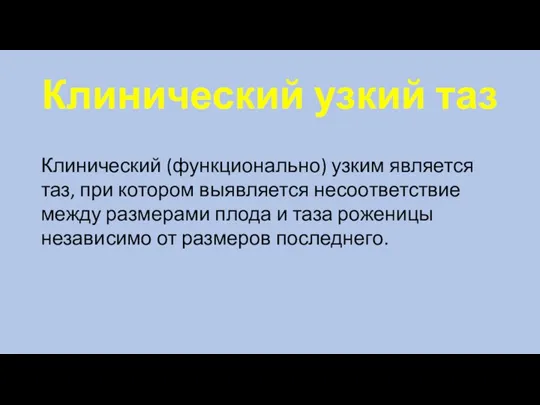 Клинический узкий таз

Клинический (функционально) узким является таз, при котором выявляется несоответствие между размерами плода и таза роженицы независимо от размеров последнего.